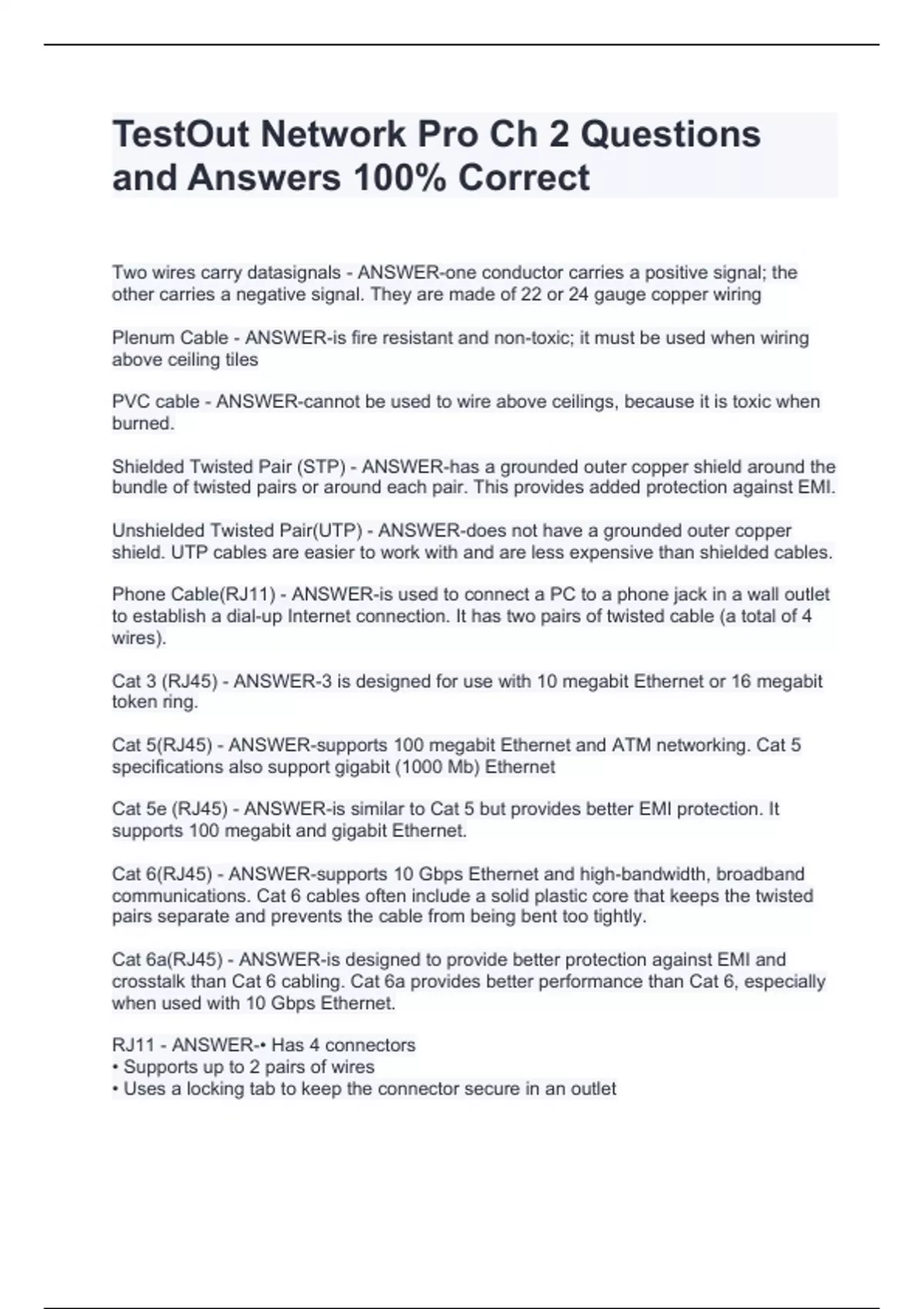 TestOut Network Pro Ch 2 Questions and Answers 100% Correct

Two wires carry datasignals - ANSWER-one conductor carries a positive signal; the other carries a negative signal. They are made of 22 or 24 gauge copper wiring

Plenum Cable - ANSWER-is fire resistant and non-toxic; it must be used when wiring above ceiling tiles

PVC cable - ANSWER-cannot be used to wire above ceilings, because it is toxic when burned.

Shielded Twisted Pair (STP) - ANSWER-has a grounded outer copper shield around the bundle of twisted pairs or around each pair. This provides added protection against EMI.

Unshielded Twisted Pair(UTP) - ANSWER-does not have a grounded outer copper shield. UTP cables are easier to work with and are less expensive than shielded cables.

Phone Cable(RJ11) - ANSWER-is used to connect a PC to a phone jack in a wall outlet to establish a dial-up Internet connection. It has two pairs of twisted cable (a total of 4 wires).

Cat 3 (RJ45) - ANSWER-3 is designed for use with 10 megabit Ethernet or 16 megabit token ring.

Cat 5(RJ45) - ANSWER-supports 100 megabit Ethernet and ATM networking. Cat 5 specifications also support gigabit (1000 Mb) Ethernet

Cat 5e (RJ45) - ANSWER-is similar to Cat 5 but provides better EMI protection. It supports 100 megabit and gigabit Ethernet.

Cat 6(RJ45) - ANSWER-supports 10 Gbps Ethernet and high-bandwidth, broadband communications. Cat 6 cables often include a solid plastic core that keeps the twisted pairs separate and prevents the cable from being bent too tightly.

Cat 6a(RJ45) - ANSWER-is designed to provide better protection against EMI and crosstalk than Cat 6 cabling. Cat 6a provides better performance than Cat 6, especially when used with 10 Gbps Ethernet.

RJ11 - ANSWER-• Has 4 connectors
• Supports up to 2 pairs of wires
• Uses a locking tab to keep the connector secure in an outlet